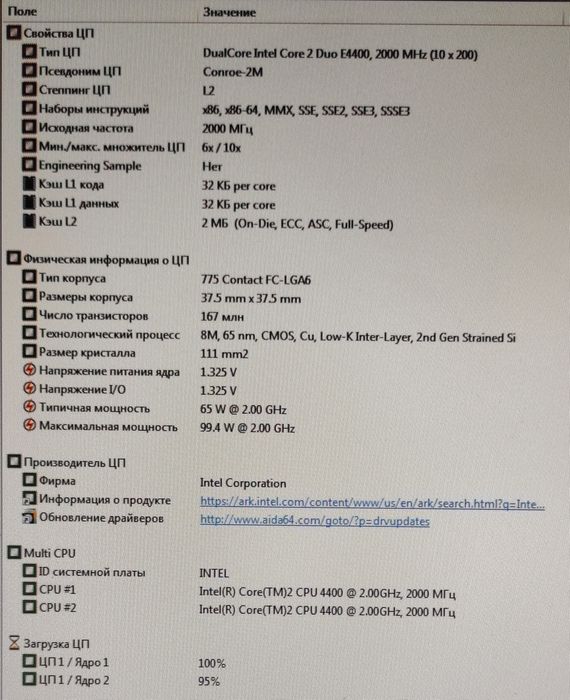 | Поле | Значение |
|---|---|
| Свойства ЦП | |
| Тип ЦП | DualCore Intel Core 2 Duo E4400, 2000 MHz (10 x 200) |
| Псевдоним ЦП | Conroe-2M |
| Степпинг ЦП | L2 |
| Наборы инструкций | x86, x86-64, MMX, SSE, SSE2, SSE3, SSSE3 |
| Исходная частота | 2000 МГц |
| Мин./макс. множитель ЦП | 6x / 10x |
| Engineering Sample | Нет |
| Кэш L1 кода | 32 КБ per core |
| Кэш L1 данных | 32 КБ per core |
| Кэш L2 | 2 МБ (On-Die, ECC, ASC, Full-Speed) |
| Физическая информация о ЦП | |
| Тип корпуса | 775 Contact FC-LGA6 |
| Размеры корпуса | 37.5 mm x 37.5 mm |
| Число транзисторов | 167 млн |
| Технологический процесс | 8M, 65 nm, CMOS, Cu, Low-K Inter-Layer, 2nd Gen Strained Si |
| Размер кристалла | 111 mm2 |
| Напряжение питания ядра | 1.325 V |
| Напряжение I/O | 1.325 V |
| Типичная мощность | 65 W @ 2.00 GHz |
| Максимальная мощность | 99.4 W @ 2.00 GHz |
| Производитель ЦП | |
| Фирма | Intel Corporation |
| Информация о продукте | https://ark.intel.com/content/www/us/en/ark/search.html?q=Inte... |
| Обновление драйверов | http://www.aida64.com/goto/?p=drvupdates |
| Multi CPU | |
| ID системной платы | INTEL |
| CPU #1 | Intel(R) Core(TM)2 CPU 4400 @ 2.00GHz, 2000 МГц |
| CPU #2 | Intel(R) Core(TM)2 CPU 4400 @ 2.00GHz, 2000 МГц |
| Загрузка ЦП | |
| ЦП 1 / Ядро 1 | 100% |
| ЦП 1 / Ядро 2 | 95% |